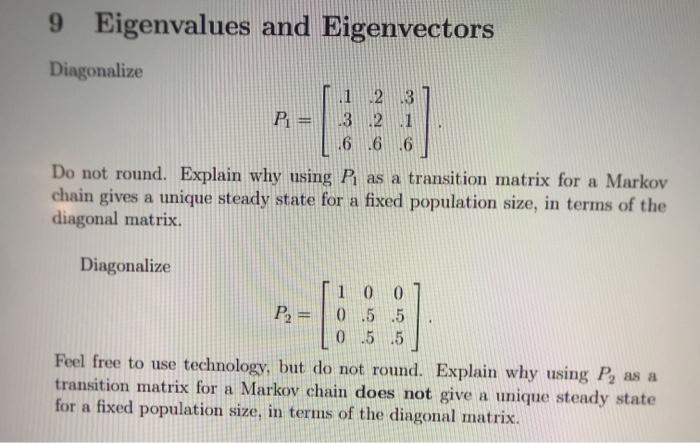 9 Eigenvalues and Eigenvectors

Diagonalize

$P_1 = \begin{bmatrix} .1 & .2 & .3 \\ .3 & .2 & .1 \\ .6 & .6 & .6 \end{bmatrix}.$

Do not round. Explain why using $P_1$ as a transition matrix for a Markov chain gives a unique steady state for a fixed population size, in terms of the diagonal matrix.

Diagonalize

$P_2 = \begin{bmatrix} 1 & 0 & 0 \\ 0 & .5 & .5 \\ 0 & .5 & .5 \end{bmatrix}.$

Feel free to use technology, but do not round. Explain why using $P_2$ as a transition matrix for a Markov chain does not give a unique steady state for a fixed population size, in terms of the diagonal matrix.